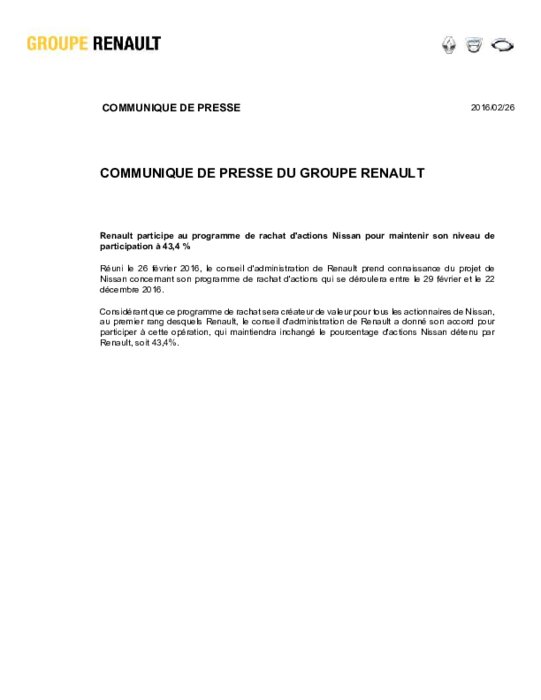 GROUPE RENAULT

COMMUNIQUE DE PRESSE

2016/02/26

COMMUNIQUE DE PRESSE DU GROUPE RENAULT

Renault participe au programme de rachat d'actions Nissan pour maintenir son niveau de participation à 43,4 %

Réuni le 26 février 2016, le conseil d'administration de Renault prend connaissance du projet de Nissan concernant son programme de rachat d'actions qui se déroulera entre le 29 février et le 22 décembre 2016.

Considérant que ce programme de rachat sera créateur de valeur pour tous les actionnaires de Nissan, au premier rang desquels Renault, le conseil d'administration de Renault a donné son accord pour participer à cette opération, qui maintiendra inchangé le pourcentage d'actions Nissan détenu par Renault, soit 43,4%.